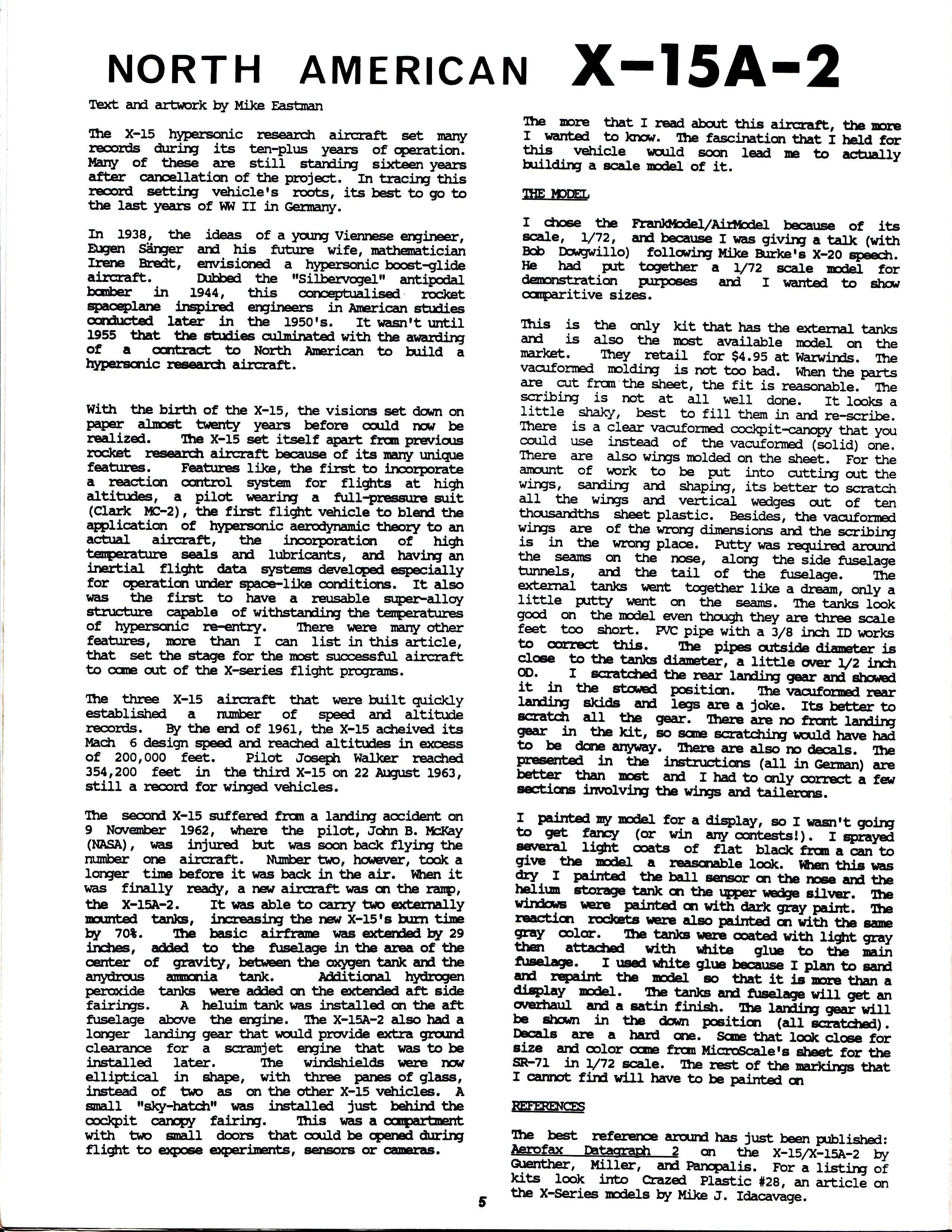 NORTH AMERICAN X-15A-2

Text and artwork by Mike Eastman

The X-15 hypersonic research aircraft set many records during its ten-plus years of operation. Many of these are still standing sixteen years after cancellation of the project. In tracing this record setting vehicle's roots, its best to go to the last years of WW II in Germany.

In 1938, the ideas of a young Viennese engineer, Eugen Sänger and his future wife, mathematician Irene Bredt, envisioned a hypersonic boost-glide aircraft. Dubbed the "Silbervogel" antipodal bomber in 1944, this conceptualised rocket spaceplane inspired engineers in American studies conducted later in the 1950's. It wasn't until 1955 that the studies culminated with the awarding of a contract to North American to build a hypersonic research aircraft.

With the birth of the X-15, the visions set down on paper almost twenty years before could now be realized. The X-15 set itself apart from previous rocket research aircraft because of its many unique features. Features like, the first to incorporate a reaction control system for flights at high altitudes, a pilot wearing a full-pressure suit (Clark MC-2), the first flight vehicle to blend the application of hypersonic aerodynamic theory to an actual aircraft, the incorporation of high temperature seals and lubricants, and having an inertial flight data systems developed especially for operation under space-like conditions. It also was the first to have a reusable super-alloy structure capable of withstanding the temperatures of hypersonic re-entry. There were many other features, more than I can list in this article, that set the stage for the most successful aircraft to come out of the X-series flight programs.

The three X-15 aircraft that were built quickly established a number of speed and altitude records. By the end of 1961, the X-15 acheived its Mach 6 design speed and reached altitudes in excess of 200,000 feet. Pilot Joseph Walker reached 354,200 feet in the third X-15 on 22 August 1963, still a record for winged vehicles.

The second X-15 suffered from a landing accident on 9 November 1962, where the pilot, John B. McKay (NASA), was injured but was soon back flying the number one aircraft. Number two, however, took a longer time before it was back in the air. When it was finally ready, a new aircraft was on the ramp, the X-15A-2. It was able to carry two externally mounted tanks, increasing the new X-15's burn time by 70%. The basic airframe was extended by 29 inches, added to the fuselage in the area of the center of gravity, between the oxygen tank and the anydrous ammonia tank. Additional hydrogen peroxide tanks were added on the extended aft side fairings. A heluim tank was installed on the aft fuselage above the engine. The X-15A-2 also had a longer landing gear that would provide extra ground clearance for a scramjet engine that was to be installed later. The windshields were now elliptical in shape, with three panes of glass, instead of two as on the other X-15 vehicles. A small "sky-hatch" was installed just behind the cockpit canopy fairing. This was a compartment with two small doors that could be opened during flight to expose experiments, sensors or cameras.

The more that I read about this aircraft, the more I wanted to know. The fascination that I held for this vehicle would soon lead me to actually building a scale model of it.

THE MODEL

I chose the FrankModel/AirModel because of its scale, 1/72, and because I was giving a talk (with Bob Dowgwillo) following Mike Burke's X-20 speech. He had put together a 1/72 scale model for demonstration purposes and I wanted to show comparitive sizes.

This is the only kit that has the external tanks and is also the most available model on the market. They retail for $4.95 at Warwinds. The vacuformed molding is not too bad. When the parts are cut from the sheet, the fit is reasonable. The scribing is not at all well done. It looks a little shaky, best to fill them in and re-scribe. There is a clear vacuformed cockpit-canopy that you could use instead of the vacuformed (solid) one. There are also wings molded on the sheet. For the amount of work to be put into cutting out the wings, sanding and shaping, its better to scratch all the wings and vertical wedges out of ten thousandths sheet plastic. Besides, the vacuformed wings are of the wrong dimensions and the scribing is in the wrong place. Putty was required around the seams on the nose, along the side fuselage tunnels, and the tail of the fuselage. The external tanks went together like a dream, only a little putty went on the seams. The tanks look good on the model even though they are three scale feet too short. PVC pipe with a 3/8 inch ID works to correct this. The pipes outside diameter is close to the tanks diameter, a little over 1/2 inch OD. I scratched the rear landing gear and showed it in the stowed position. The vacuformed rear landing skids and legs are a joke. Its better to scratch all the gear. There are no front landing gear in the kit, so some scratching would have had to be done anyway. There are also no decals. The presented in the instructions (all in German) are better than most and I had to only correct a few sections involving the wings and tailerons.

I painted my model for a display, so I wasn't going to get fancy (or win any contests!). I sprayed several light coats of flat black from a can to give the model a reasonable look. When this was dry I painted the ball sensor on the nose and the helium storage tank on the upper wedge silver. The windows were painted on with dark gray paint. The reaction rockets were also painted on with the same gray color. The tanks were coated with light gray then attached with white glue to the main fuselage. I used white glue because I plan to sand and repaint the model so that it is more than a display model. The tanks and fuselage will get an overhaul and a satin finish. The landing gear will be shown in the down position (all scratched). Decals are a hard one. Some that look close for size and color come from MicroScale's sheet for the SR-71 in 1/72 scale. The rest of the markings that I cannot find will have to be painted on

REFERENCES

The best reference around has just been published: Aerofax Datagraph 2 on the X-15/X-15A-2 by Guenther, Miller, and Panopalis. For a listing of kits look into Crazed Plastic #28, an article on the X-Series models by Mike J. Idacavage.

5